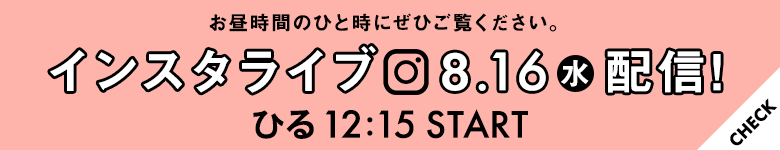 お昼時間のひと時にぜひご覧ください。

インスタライブ 8.16 水 配信!

ひる 12:15 START

CHECK